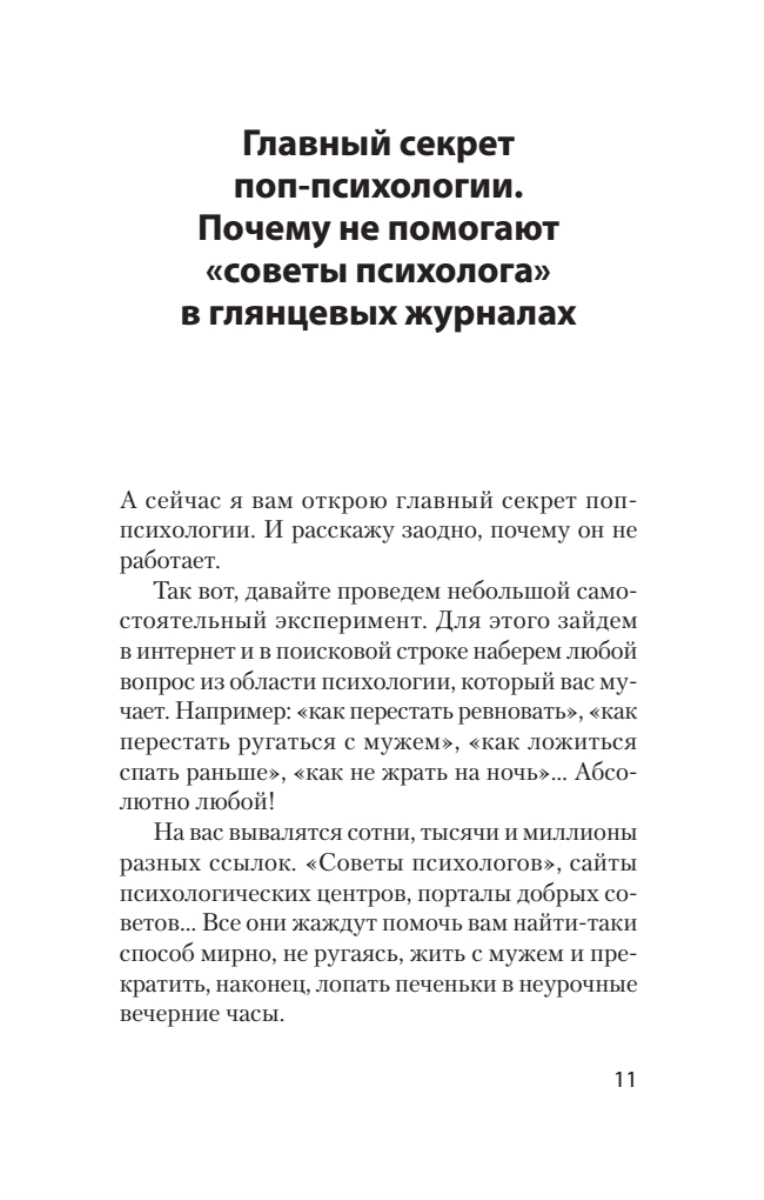 Главный секрет поп-психологии. Почему не помогают «советы психолога» в глянцевых журналах

А сейчас я вам открою главный секрет поп-психологии. И расскажу заодно, почему он не работает.

Так вот, давайте проведем небольшой самостоятельный эксперимент. Для этого зайдем в интернет и в поисковой строке наберем любой вопрос из области психологии, который вас мучает. Например: «как перестать ревновать», «как перестать ругаться с мужем», «как ложиться спать раньше», «как не жрать на ночь»... Абсолютно любой!

На вас вывалятся сотни, тысячи и миллионы разных ссылок. «Советы психологов», сайты психологических центров, порталы добрых советов... Все они жаждут помочь вам найти-таки способ мирно, не ругаясь, жить с мужем и прекратить, наконец, лопать печеньки в неурочные вечерние часы.

11